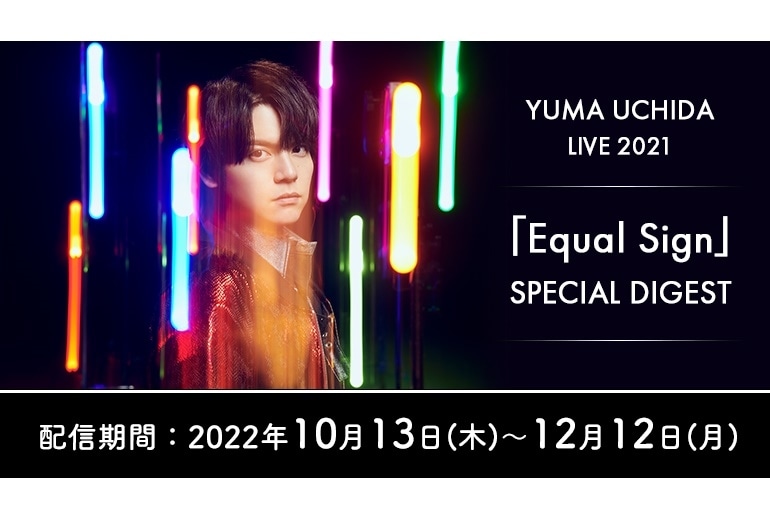 YUMA UCHIDA
LIVE 2021

「Equal Sign」
SPECIAL DIGEST

配信期間：2022年10月13日(木)～12月12日(月)